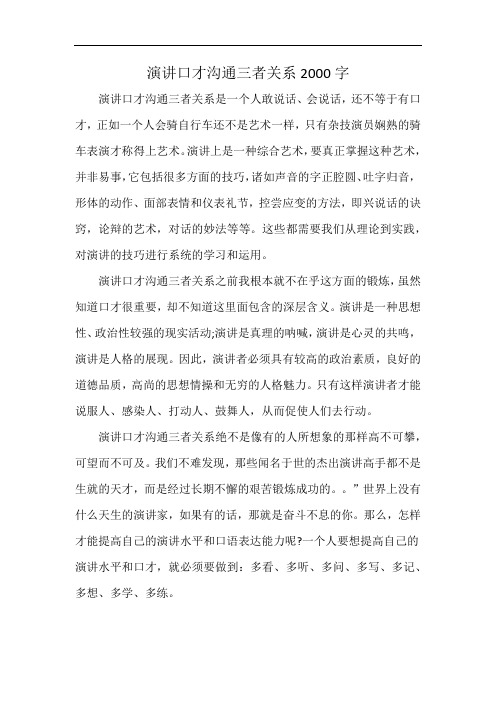 演讲口才沟通三者关系 2000 字

演讲口才沟通三者关系是一个人敢说话、会说话，还不等于有口才，正如一个人会骑自行车还不是艺术一样，只有杂技演员娴熟的骑车表演才称得上艺术。演讲上是一种综合艺术，要真正掌握这种艺术，并非易事，它包括很多方面的技巧，诸如声音的字正腔圆、吐字归音，形体的动作、面部表情和仪表礼节，控尝应变的方法，即兴说话的诀窍，论辩的艺术，对话的妙法等等。这些都需要我们从理论到实践，对演讲的技巧进行系统的学习和运用。

演讲口才沟通三者关系之前我根本就不在乎这方面的锻炼，虽然知道口才很重要，却不知道这里面包含的深层含义。演讲是一种思想性、政治性较强的现实活动;演讲是真理的呐喊，演讲是心灵的共鸣，演讲是人格的展现。因此，演讲者必须具有较高的政治素质，良好的道德品质，高尚的思想情操和无穷的人格魅力。只有这样演讲者才能说服人、感染人、打动人、鼓舞人，从而促使人们去行动。

演讲口才沟通三者关系绝不是像有的人所想象的那样高不可攀，可望而不可及。我们不难发现，那些闻名于世的杰出演讲高手都不是生就的天才，而是经过长期不懈的艰苦锻炼成功的。。”世界上没有什么天生的演讲家，如果有的话，那就是奋斗不息的你。那么，怎样才能提高自己的演讲水平和口语表达能力呢?一个人要想提高自己的演讲水平和口才，就必须要做到：多看、多听、多问、多写、多记、多想、多学、多练。